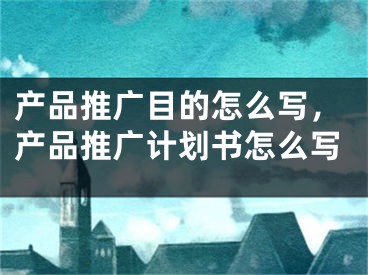 产品推广目的怎么写，产品推广计划书怎么写